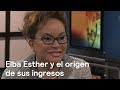 Elba Esther y el origen de sus ingresos